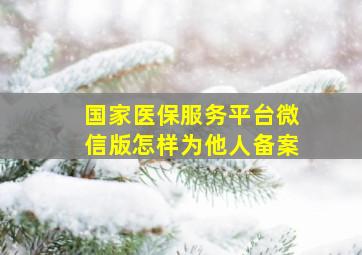 国家医保服务平台微信版怎样为他人备案